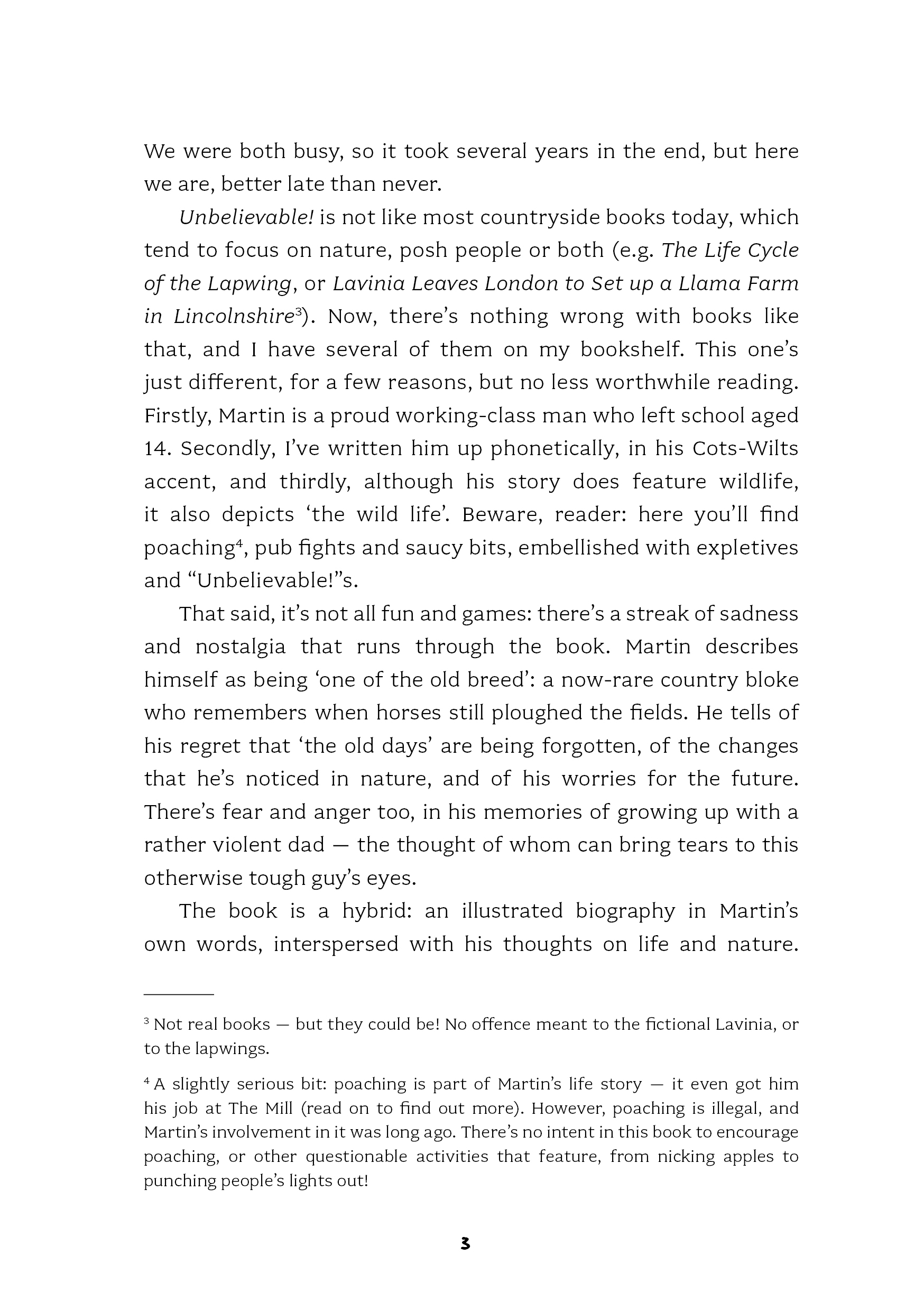 We were both busy, so it took several years in the end, but here we are, better late than never.

Unbelievable! is not like most countryside books today, which tend to focus on nature, posh people or both (e.g. The Life Cycle of the Lapwing, or Lavinia Leaves London to Set up a Llama Farm in Lincolnshire$^3$). Now, there's nothing wrong with books like that, and I have several of them on my bookshelf. This one's just different, for a few reasons, but no less worthwhile reading. Firstly, Martin is a proud working-class man who left school aged 14. Secondly, I've written him up phonetically, in his Cots-Wilts accent, and thirdly, although his story does feature wildlife, it also depicts 'the wild life'. Beware, reader: here you'll find poaching$^4$, pub fights and saucy bits, embellished with expletives and "Unbelievable!"s.

That said, it's not all fun and games: there's a streak of sadness and nostalgia that runs through the book. Martin describes himself as being 'one of the old breed': a now-rare country bloke who remembers when horses still ploughed the fields. He tells of his regret that 'the old days' are being forgotten, of the changes that he's noticed in nature, and of his worries for the future. There's fear and anger too, in his memories of growing up with a rather violent dad — the thought of whom can bring tears to this otherwise tough guy's eyes.

The book is a hybrid: an illustrated biography in Martin's own words, interspersed with his thoughts on life and nature.

$^3$ Not real books — but they could be! No offence meant to the fictional Lavinia, or to the lapwings.

$^4$ A slightly serious bit: poaching is part of Martin's life story — it even got him his job at The Mill (read on to find out more). However, poaching is illegal, and Martin's involvement in it was long ago. There's no intent in this book to encourage poaching, or other questionable activities that feature, from nicking apples to punching people's lights out!

3